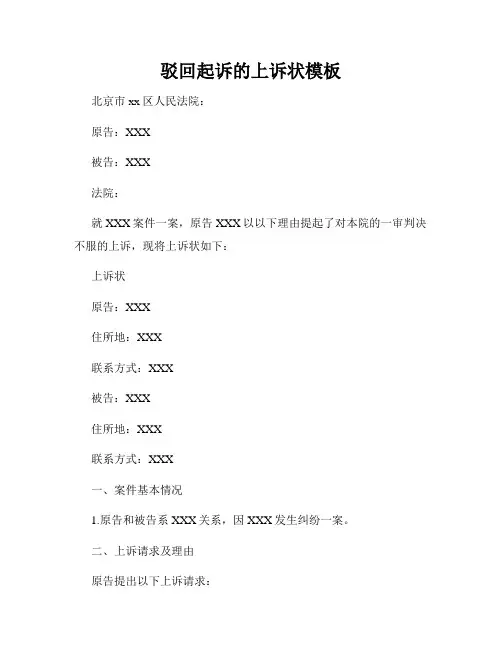 驳回起诉的上诉状模板

北京市 xx 区人民法院：

原告：XXX

被告：XXX

法院：

就 XXX 案件一案，原告 XXX 以以下理由提起了对本院的一审判决不服的上诉，现将上诉状如下：

上诉状

原告：XXX

住所地：XXX

联系方式：XXX

被告：XXX

住所地：XXX

联系方式：XXX

一、案件基本情况

1.原告和被告系 XXX 关系，因 XXX 发生纠纷一案。

二、上诉请求及理由

原告提出以下上诉请求：